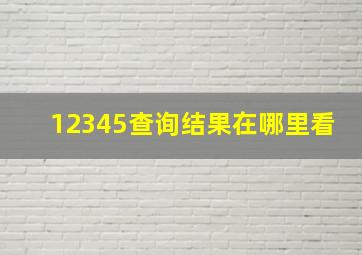 12345查询结果在哪里看